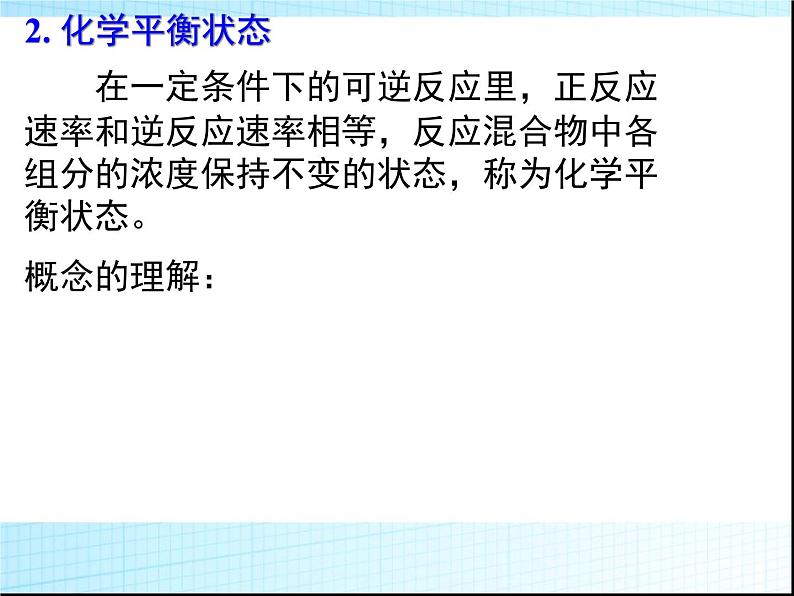 2. 化学平衡状态

在一定条件下的可逆反应里，正反应速率和逆反应速率相等，反应混合物中各组分的浓度保持不变的状态，称为化学平衡状态。

概念的理解：